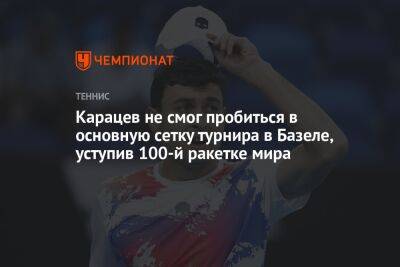 ЧЕМПИОНАТ

ТЕННИС

Карацев не смог пробиться в основную сетку турнира в Базеле, уступив 100-й ракетке мира